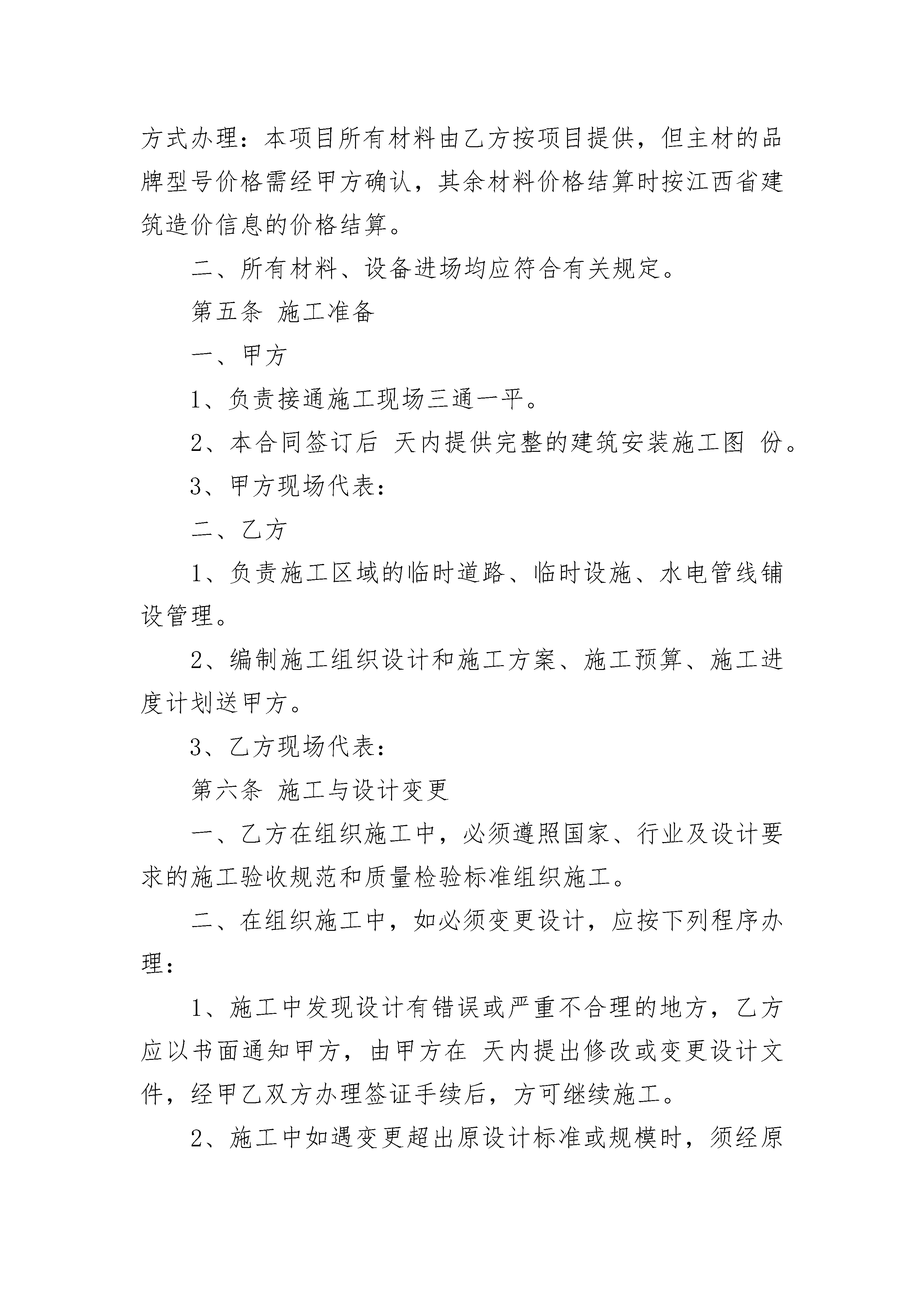 方式办理：本项目所有材料由乙方按项目提供，但主材的品牌型号价格需经甲方确认，其余材料价格结算时按江西省建筑造价信息的价格结算。

二、所有材料、设备进场均应符合有关规定。

第五条 施工准备

一、甲方

1、负责接通施工现场三通一平。

2、本合同签订后 天内提供完整的建筑安装施工图 份。

3、甲方现场代表：

二、乙方

1、负责施工区域的临时道路、临时设施、水电管线铺设管理。

2、编制施工组织设计和施工方案、施工预算、施工进度计划送甲方。

3、乙方现场代表：

第六条 施工与设计变更

一、乙方在组织施工中，必须遵照国家、行业及设计要求的施工验收规范和质量检验标准组织施工。

二、在组织施工中，如必须变更设计，应按下列程序办理：

1、施工中发现设计有错误或严重不合理的地方，乙方应以书面通知甲方，由甲方在 天内提出修改或变更设计文件，经甲乙双方办理签证手续后，方可继续施工。

2、施工中如遇变更超出原设计标准或规模时，须经原